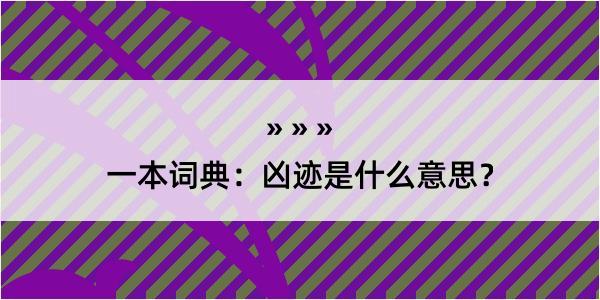 » » »

一本词典：凶迹是什么意思？